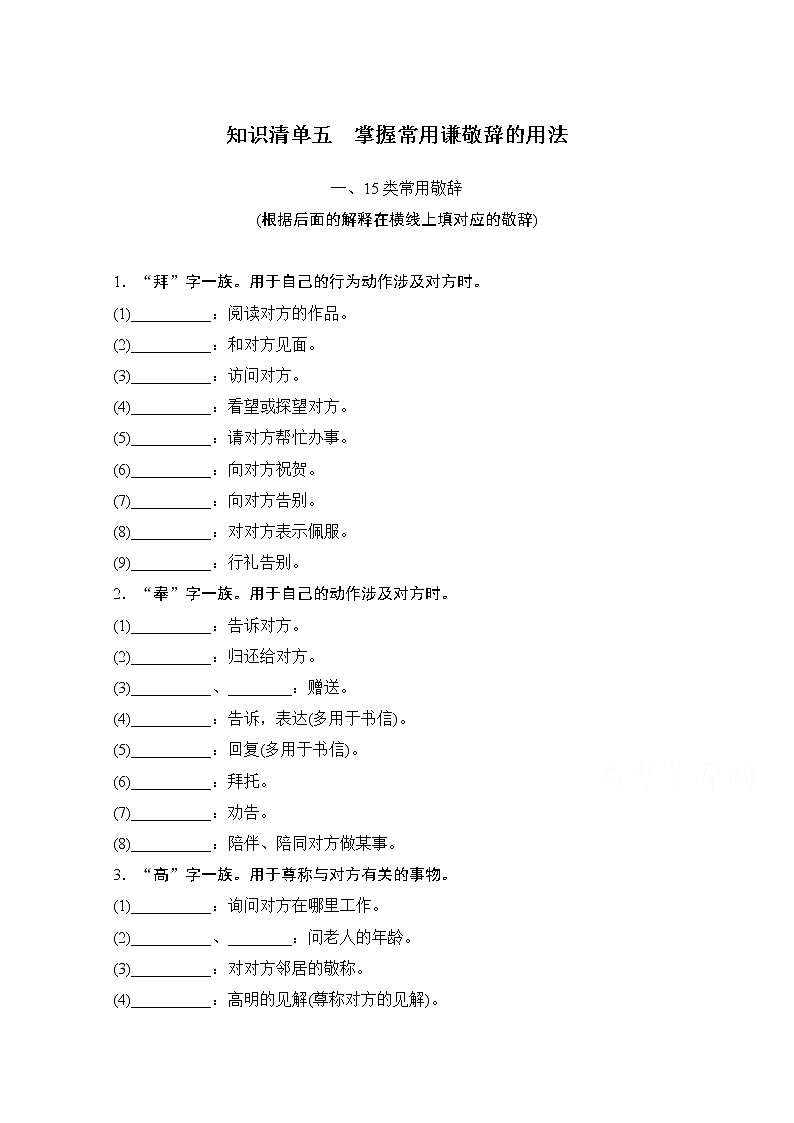 知识清单五　掌握常用谦敬辞的用法

一、15类常用敬辞

(根据后面的解释在横线上填对应的敬辞)

1. “拜”字一族。用于自己的行为动作涉及对方时。

(1)__________：阅读对方的作品。

(2)__________：和对方见面。

(3)__________：访问对方。

(4)__________：看望或探望对方。

(5)__________：请对方帮忙办事。

(6)__________：向对方祝贺。

(7)__________：向对方告别。

(8)__________：对对方表示佩服。

(9)__________：行礼告别。

2. “奉”字一族。用于自己的动作涉及对方时。

(1)__________：告诉对方。

(2)__________：归还给对方。

(3)__________、________：赠送。

(4)__________：告诉，表达(多用于书信)。

(5)__________：回复(多用于书信)。

(6)__________：拜托。

(7)__________：劝告。

(8)__________：陪伴、陪同对方做某事。

3. “高”字一族。用于尊称与对方有关的事物。

(1)__________：询问对方在哪里工作。

(2)__________、________：问老人的年龄。

(3)__________：对对方邻居的敬称。

(4)__________：高明的见解(尊称对方的见解)。